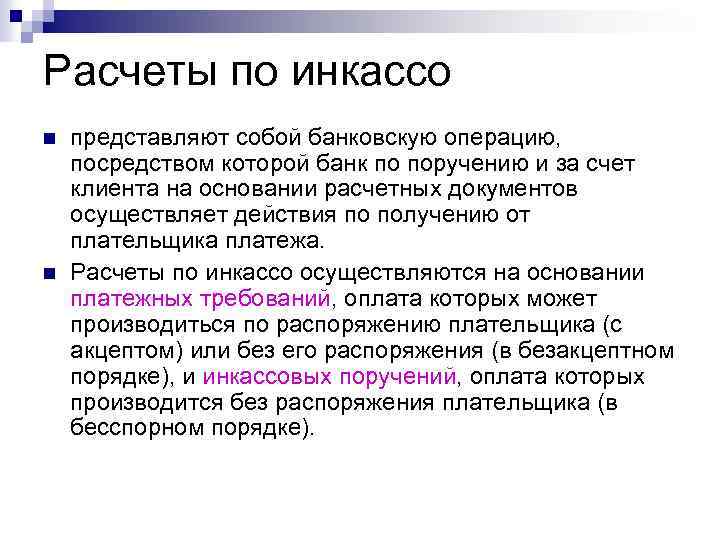 Расчеты по инкассо

представляют собой банковскую операцию, посредством которой банк по поручению и за счет клиента на основании расчетных документов осуществляет действия по получению от плательщика платежа.

Расчеты по инкассо осуществляются на основании платежных требований, оплата которых может производиться по распоряжению плательщика (с акцептом) или без его распоряжения (в безакцептном порядке), и инкассовых поручений, оплата которых производится без распоряжения плательщика (в бесспорном порядке).